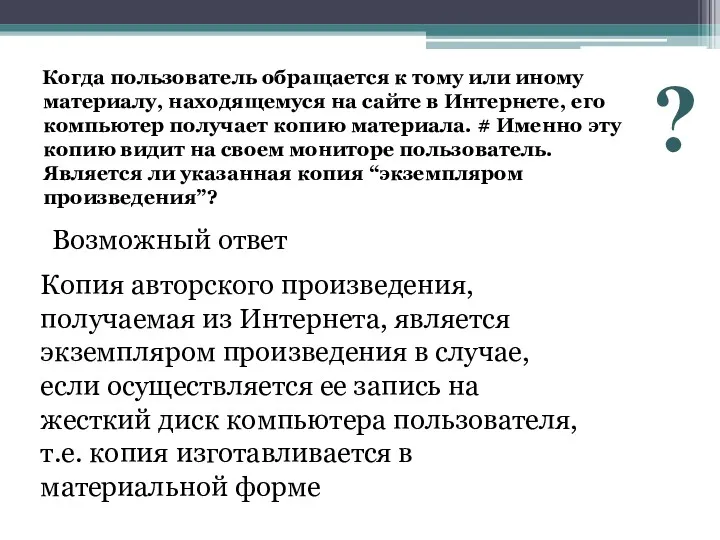 Когда пользователь обращается к тому или иному материалу, находящемуся на сайте в Интернете, его компьютер получает копию материала. # Именно эту копию видит на своем мониторе пользователь. Является ли указанная копия “экземпляром произведения”?

?

Возможный ответ

Копия авторского произведения, получаемая из Интернета, является экземпляром произведения в случае, если осуществляется ее запись на жесткий диск компьютера пользователя, т.е. копия изготавливается в материальной форме